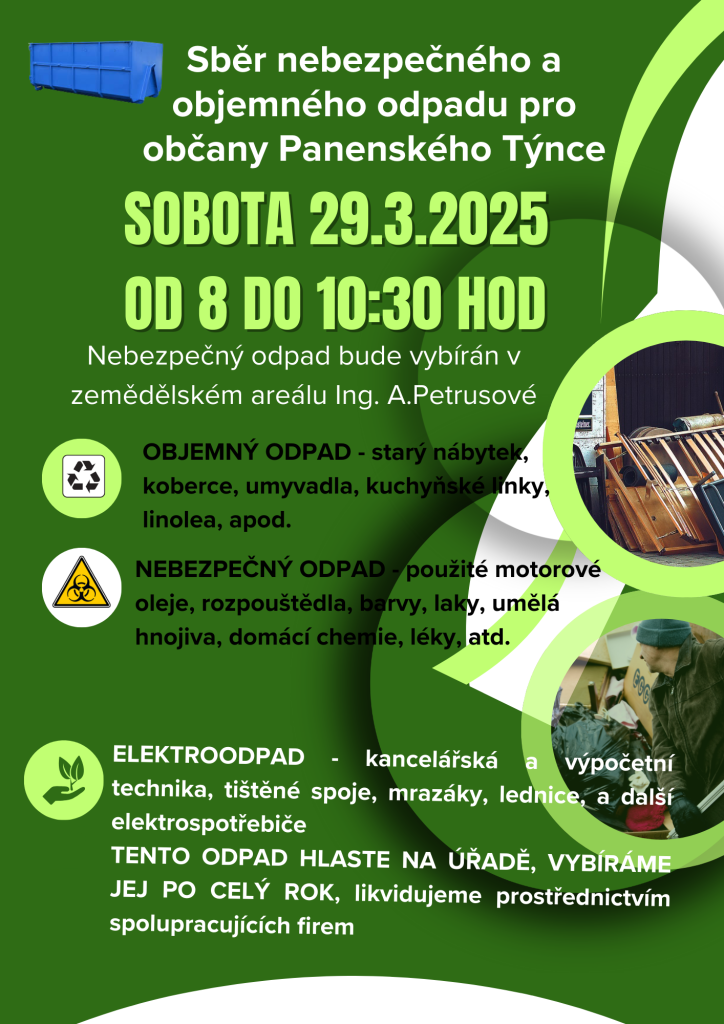 Sběr nebezpečného a objemného odpadu pro občany Panenského Týnce

SOBOTA 29.3.2025
OD 8 DO 10:30 HOD

Nebezpečný odpad bude vybírán v zemědělském areálu Ing. A.Petrusové

OBJEMNÝ ODPAD - starý nábytek, koberce, umyvadla, kuchyňské linky, linolea, apod.

NEBEZPEČNÝ ODPAD - použité motorové oleje, rozpouštědla, barvy, laky, umělá hnojiva, domácí chemie, léky, atd.

ELEKTROODPAD - kancelářská a výpočetní technika, tištěné spoje, mrazáky, lednice, a další elektrospotřebiče
TENTO ODPAD HLASTE NA ÚŘADĚ, VYBÍRÁME JEJ PO CELÝ ROK, likvidujeme prostřednictvím spolupracujících firem